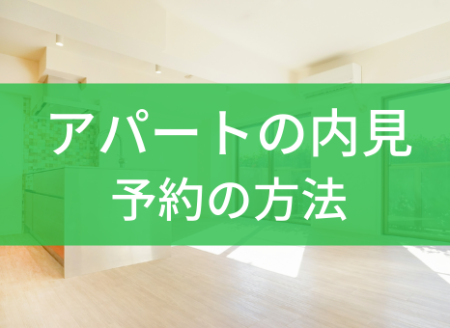 アパートの内見
予約の方法